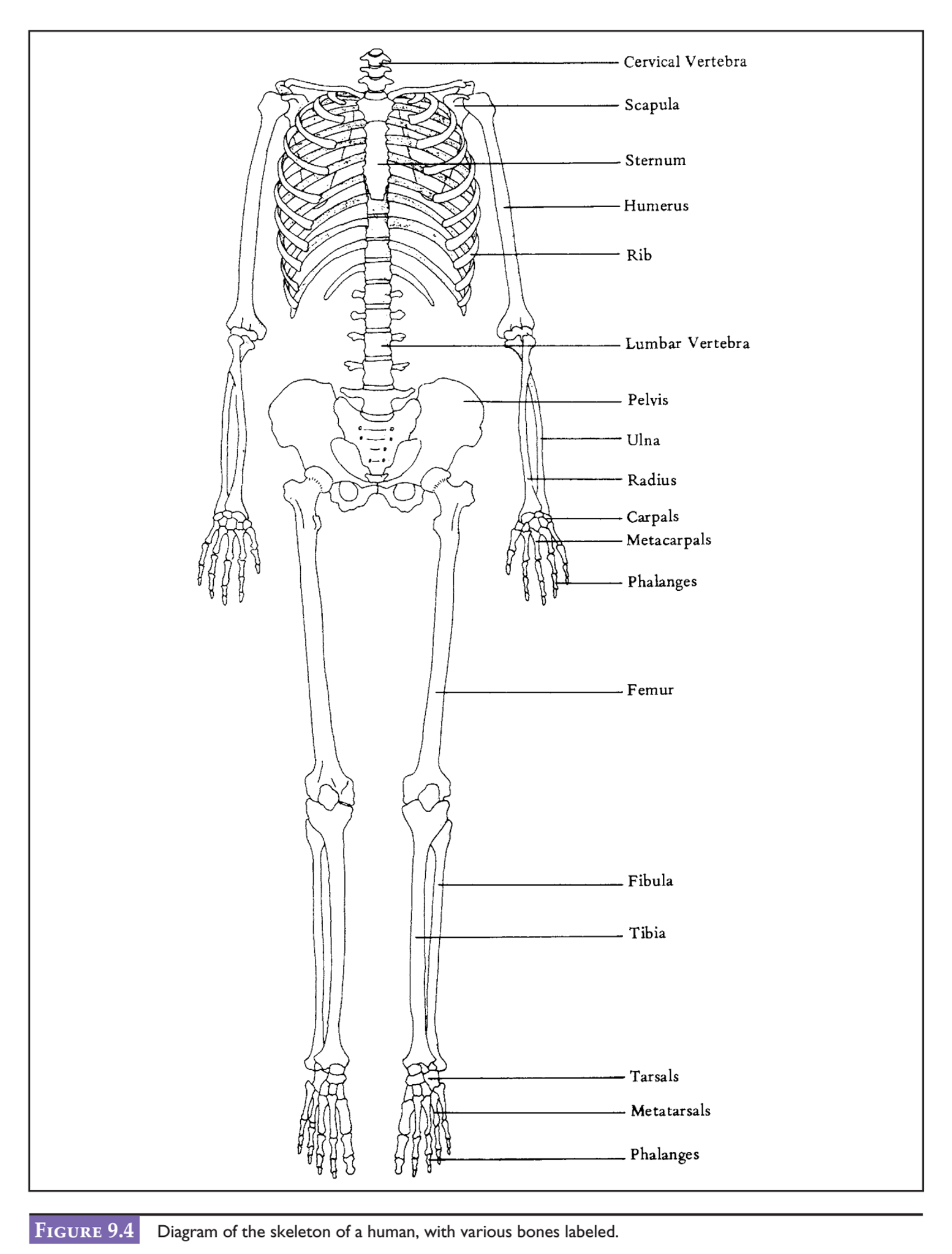 Cervical Vertebra
Scapula
Sternum
Humerus
Rib
Lumbar Vertebra
Pelvis
Ulna
Radius
Carpals
Metacarpals
Phalanges
Femur
Fibula
Tibia
Tarsals
Metatarsals
Phalanges

FIGURE 9.4 Diagram of the skeleton of a human, with various bones labeled.